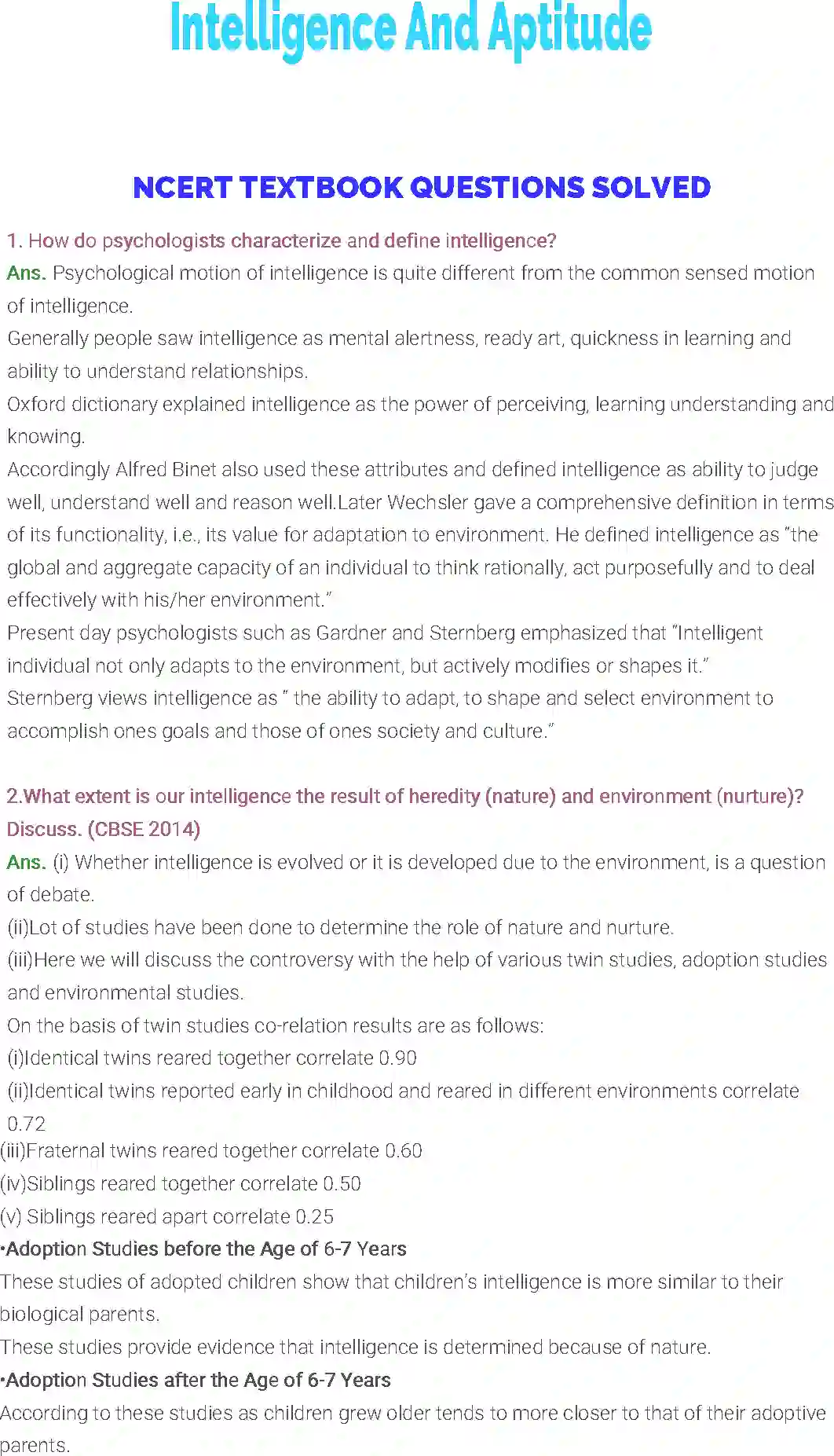 Intelligence And Aptitude

NCERT TEXTBOOK QUESTIONS SOLVED

1. How do psychologists characterize and define intelligence?
Ans. Psychological motion of intelligence is quite different from the common sensed motion of intelligence.
Generally people saw intelligence as mental alertness, ready art, quickness in learning and ability to understand relationships.
Oxford dictionary explained intelligence as the power of perceiving, learning understanding and knowing.
Accordingly Alfred Binet also used these attributes and defined intelligence as ability to judge well, understand well and reason well.Later Wechsler gave a comprehensive definition in terms of its functionality, i.e., its value for adaptation to environment. He defined intelligence as "the global and aggregate capacity of an individual to think rationally, act purposefully and to deal effectively with his/her environment."
Present day psychologists such as Gardner and Sternberg emphasized that "Intelligent individual not only adapts to the environment, but actively modifies or shapes it."
Sternberg views intelligence as " the ability to adapt, to shape and select environment to accomplish ones goals and those of ones society and culture."

2.What extent is our intelligence the result of heredity (nature) and environment (nurture)? Discuss. (CBSE 2014)
Ans. (i) Whether intelligence is evolved or it is developed due to the environment, is a question of debate.
(ii)Lot of studies have been done to determine the role of nature and nurture.
(iii)Here we will discuss the controversy with the help of various twin studies, adoption studies and environmental studies.
On the basis of twin studies co-relation results are as follows:
(i)Identical twins reared together correlate 0.90
(ii)Identical twins reported early in childhood and reared in different environments correlate 0.72
(iii)Fraternal twins reared together correlate 0.60
(iv)Siblings reared together correlate 0.50
(v) Siblings reared apart correlate 0.25
•Adoption Studies before the Age of 6-7 Years
These studies of adopted children show that children's intelligence is more similar to their biological parents.
These studies provide evidence that intelligence is determined because of nature.
•Adoption Studies after the Age of 6-7 Years
According to these studies as children grew older tends to more closer to that of their adoptive parents.